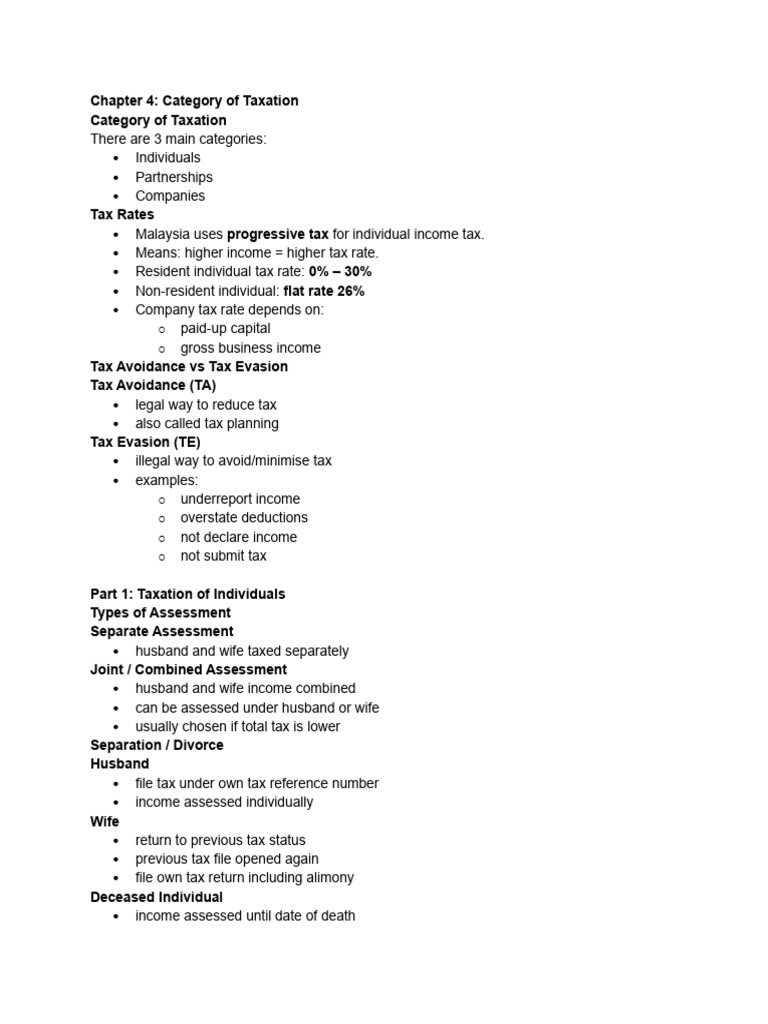 Chapter 4: Category of Taxation
Category of Taxation
There are 3 main categories:
- Individuals
- Partnerships
- Companies

Tax Rates
- Malaysia uses progressive tax for individual income tax.
- Means: higher income = higher tax rate.
- Resident individual tax rate: 0% – 30%
- Non-resident individual: flat rate 26%
- Company tax rate depends on:
  - paid-up capital
  - gross business income

Tax Avoidance vs Tax Evasion
Tax Avoidance (TA)
- legal way to reduce tax
- also called tax planning

Tax Evasion (TE)
- illegal way to avoid/minimise tax
- examples:
  - underreport income
  - overstate deductions
  - not declare income
  - not submit tax

Part 1: Taxation of Individuals
Types of Assessment
Separate Assessment
- husband and wife taxed separately

Joint / Combined Assessment
- husband and wife income combined
- can be assessed under husband or wife
- usually chosen if total tax is lower

Separation / Divorce
Husband
- file tax under own tax reference number
- income assessed individually

Wife
- return to previous tax status
- previous tax file opened again
- file own tax return including alimony

Deceased Individual
- income assessed until date of death